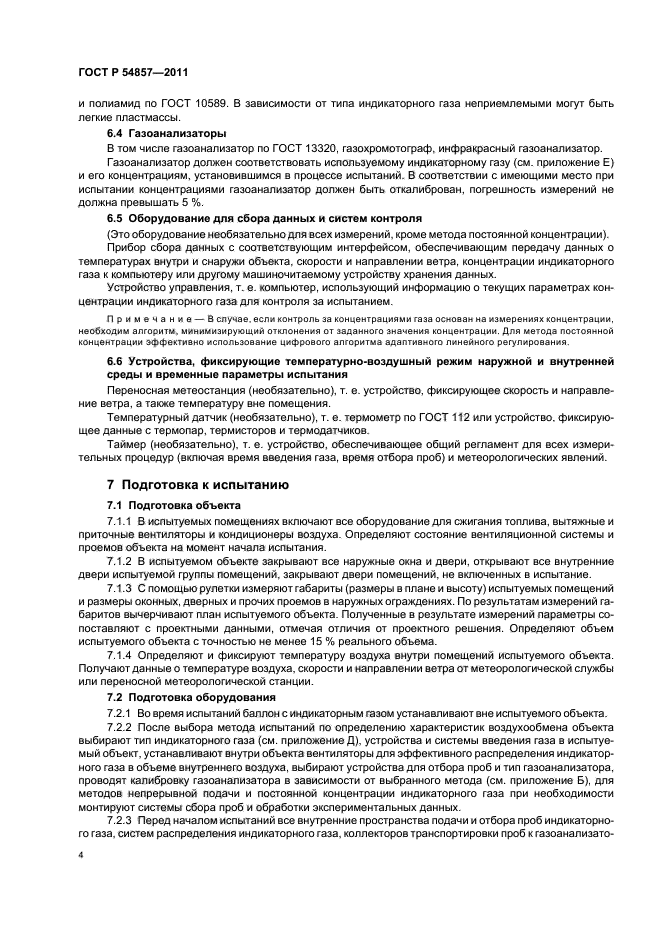 ГОСТ Р 54857—2011

и полиамид по ГОСТ 10589. В зависимости от типа индикаторного газа неприемлемыми могут быть легкие пластмассы.

6.4 Газоанализаторы

В том числе газоанализатор по ГОСТ 13320, газохромотограф, инфракрасный газоанализатор.

Газоанализатор должен соответствовать используемому индикаторному газу (см. приложение Е) и его концентрациям, установившимся в процессе испытаний. В соответствии с имеющими место при испытании концентрациями газоанализатор должен быть откалиброван, погрешность измерений не должна превышать 5 %.

6.5 Оборудование для сбора данных и систем контроля

(Это оборудование необязательно для всех измерений, кроме метода постоянной концентрации).

Прибор сбора данных с соответствующим интерфейсом, обеспечивающим передачу данных о температурах внутри и снаружи объекта, скорости и направлении ветра, концентрации индикаторного газа к компьютеру или другому машиночитаемому устройству хранения данных.

Устройство управления, т. е. компьютер, использующий информацию о текущих параметрах концентрации индикаторного газа для контроля за испытанием.

Примечание — В случае, если контроль за концентрациями газа основан на измерениях концентрации, необходим алгоритм, минимизирующий отклонения от заданного значения концентрации. Для метода постоянной концентрации эффективно использование цифрового алгоритма адаптивного линейного регулирования.

6.6 Устройства, фиксирующие температурно-воздушный режим наружной и внутренней среды и временные параметры испытания

Переносная метеостанция (необязательно), т. е. устройство, фиксирующее скорость и направление ветра, а также температуру вне помещения.

Температурный датчик (необязательно), т. е. термометр по ГОСТ 112 или устройство, фиксирующее данные с термопар, термисторов и термодатчиков.

Таймер (необязательно), т. е. устройство, обеспечивающее общий регламент для всех измерительных процедур (включая время введения газа, время отбора проб) и метеорологических явлений.

7 Подготовка к испытанию

7.1 Подготовка объекта

7.1.1 В испытуемых помещениях включают все оборудование для сжигания топлива, вытяжные и приточные вентиляторы и кондиционеры воздуха. Определяют состояние вентиляционной системы и проемов объекта на момент начала испытания.

7.1.2 В испытуемом объекте закрывают все наружные окна и двери, открывают все внутренние двери испытуемой группы помещений, закрывают двери помещений, не включенных в испытание.

7.1.3 С помощью рулетки измеряют габариты (размеры в плане и высоту) испытуемых помещений и размеры оконных, дверных и прочих проемов в наружных ограждениях. По результатам измерений габаритов вычерчивают план испытуемого объекта. Полученные в результате измерений параметры сопоставляют с проектными данными, отмечая отличия от проектного решения. Определяют объем испытуемого объекта с точностью не менее 15 % реального объема.

7.1.4 Определяют и фиксируют температуру воздуха внутри помещений испытуемого объекта. Получают данные о температуре воздуха, скорости и направлении ветра от метеорологической службы или переносной метеорологической станции.

7.2 Подготовка оборудования

7.2.1 Во время испытаний баллон с индикаторным газом устанавливают вне испытуемого объекта.

7.2.2 После выбора метода испытаний по определению характеристик воздухообмена объекта выбирают тип индикаторного газа (см. приложение Д), устройства и системы введения газа в испытуемый объект, устанавливают внутри объекта вентиляторы для эффективного распределения индикаторного газа в объеме внутреннего воздуха, выбирают устройства для отбора проб и тип газоанализатора, проводят калибровку газоанализатора в зависимости от выбранного метода (см. приложение Б), для методов непрерывной подачи и постоянной концентрации индикаторного газа при необходимости монтируют системы сбора проб и обработки экспериментальных данных.

7.2.3 Перед началом испытаний все внутренние пространства подачи и отбора проб индикаторного газа, систем распределения индикаторного газа, коллекторов транспортировки проб к газоанализато-

4